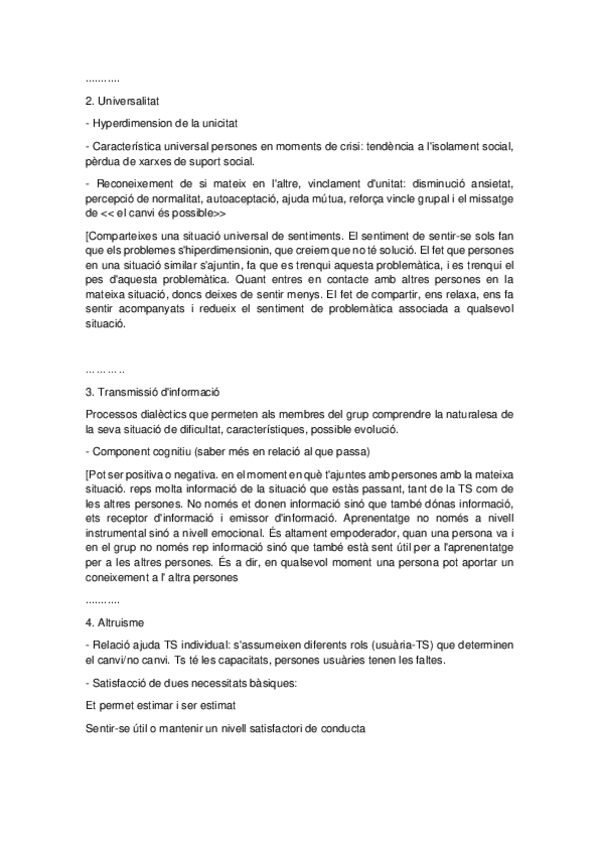 ..........

2. Universalitat

- Hyperdimension de la unicitat

- Característica universal persones en moments de crisi: tendència a l'isolament social, pèrdua de xarxes de suport social.

- Reconeixement de si mateix en l'altre, vinclament d'unitat: disminució ansietat, percepció de normalitat, autoaceptació, ajuda mútua, reforça vincle grupal i el missatge de << el canvi és possible>>

[Comparteixes una situació universal de sentiments. El sentiment de sentir-se sols fan que els problemes s'hiperdimensionin, que creiem que no té solució. El fet que persones en una situació similar s'ajuntin, fa que es trenqui aquesta problemàtica, i es trenqui el pes d'aquesta problemàtica. Quant entres en contacte amb altres persones en la mateixa situació, doncs deixes de sentir menys. El fet de compartir, ens relaxa, ens fa sentir acompanyats i redueix el sentiment de problemàtica associada a qualsevol situació.

..........

3. Transmissió d'informació

Processos dialèctics que permeten als membres del grup comprendre la naturalesa de la seva situació de dificultat, característiques, possible evolució.

- Component cognitiu (saber més en relació al que passa)

[Pot ser positiva o negativa. en el moment en què t'ajuntes amb persones amb la mateixa situació. reps molta informació de la situació que estàs passant, tant de la TS com de les altres persones. No només et donen informació sinó que també dónas informació, ets receptor d'informació i emissor d'informació. Aprenentatge no només a nivell instrumental sinó a nivell emocional. És altament empoderador, quan una persona va i en el grup no només rep informació sinó que també està sent útil per a l'aprenentatge per a les altres persones. És a dir, en qualsevol moment una persona pot aportar un coneixement a l' altra persones

..........

4. Altruisme

- Relació ajuda TS individual: s'assumeixen diferents rols (usuària-TS) que determinen el canvi/no canvi. Ts té les capacitats, persones usuàries tenen les faltes.

- Satisfacció de dues necessitats bàsiques:

Et permet estimar i ser estimat

Sentir-se útil o mantenir un nivell satisfactori de conducta